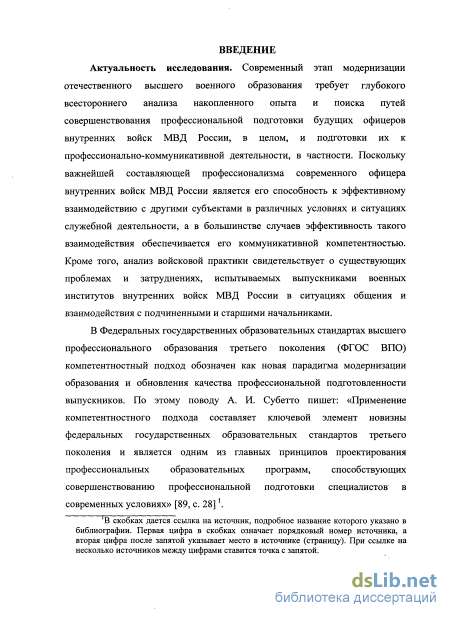 ВВЕДЕНИЕ

Актуальность исследования. Современный этап модернизации отечественного высшего военного образования требует глубокого всестороннего анализа накопленного опыта и поиска путей совершенствования профессиональной подготовки будущих офицеров внутренних войск МВД России, в целом, и подготовки их к профессионально-коммуникативной деятельности, в частности. Поскольку важнейшей составляющей профессионализма современного офицера внутренних войск МВД России является его способность к эффективному взаимодействию с другими субъектами в различных условиях и ситуациях служебной деятельности, а в большинстве случаев эффективность такого взаимодействия обеспечивается его коммуникативной компетентностью. Кроме того, анализ войсковой практики свидетельствует о существующих проблемах и затруднениях, испытываемых выпускниками военных институтов внутренних войск МВД России в ситуациях общения и взаимодействия с подчиненными и старшими начальниками.

В Федеральных государственных образовательных стандартах высшего профессионального образования третьего поколения (ФГОС ВПО) компетентностный подход обозначен как новая парадигма модернизации образования и обновления качества профессиональной подготовленности выпускников. По этому поводу А. И. Субетто пишет: «Применение компетентностного подхода составляет ключевой элемент новизны федеральных государственных образовательных стандартов третьего поколения и является одним из главных принципов проектирования профессиональных образовательных программ, способствующих совершенствованию профессиональной подготовки специалистов в современных условиях» [89, с. 28] $^1$.

$^1$В скобках дается ссылка на источник, подробное название которого указано в библиографии. Первая цифра в скобках означает порядковый номер источника, а вторая цифра после запятой указывает место в источнике (страницу). При ссылке на несколько источников между цифрами ставится точка с запятой.

dsLib.net
библиотека диссертаций